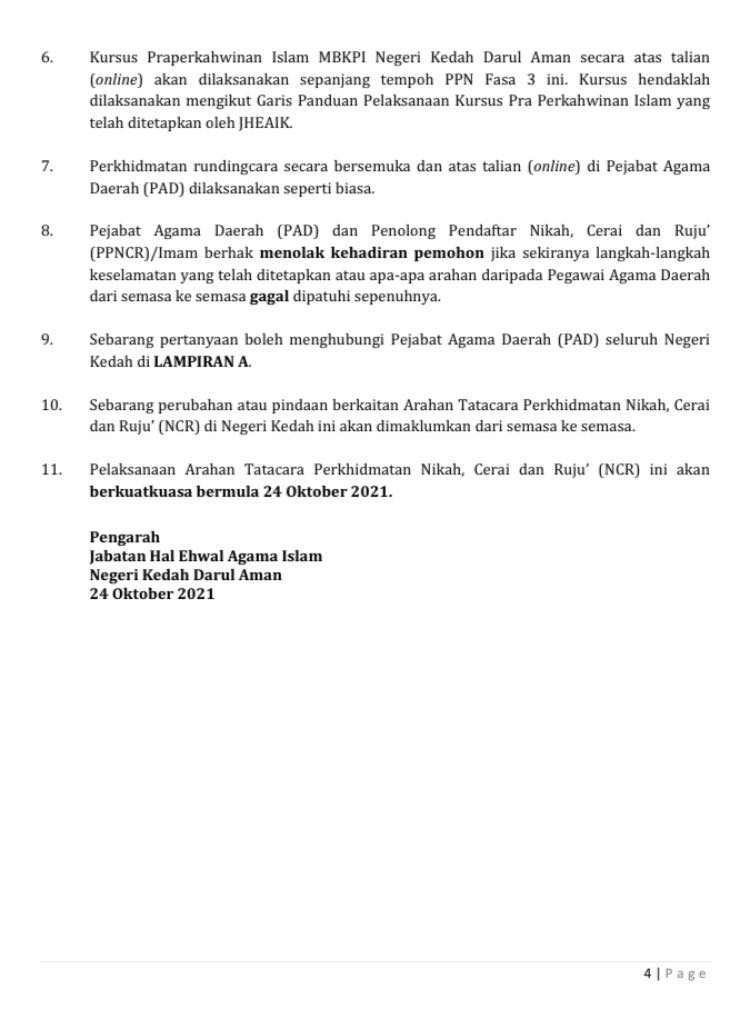 6. Kursus Praperkahwinan Islam MBKPI Negeri Kedah Darul Aman secara atas talian (online) akan dilaksanakan sepanjang tempoh PPN Fasa 3 ini. Kursus hendaklah dilaksanakan mengikut Garis Panduan Pelaksanaan Kursus Pra Perkahwinan Islam yang telah ditetapkan oleh JHEAIK.

7. Perkhidmatan rundingcara secara bersemuka dan atas talian (online) di Pejabat Agama Daerah (PAD) dilaksanakan seperti biasa.

8. Pejabat Agama Daerah (PAD) dan Penolong Pendaftar Nikah, Cerai dan Ruju' (PPNCR)/Imam berhak menolak kehadiran pemohon jika sekiranya langkah-langkah keselamatan yang telah ditetapkan atau apa-apa arahan daripada Pegawai Agama Daerah dari semasa ke semasa gagal dipatuhi sepenuhnya.

9. Sebarang pertanyaan boleh menghubungi Pejabat Agama Daerah (PAD) seluruh Negeri Kedah di LAMPIRAN A.

10. Sebarang perubahan atau pindaan berkaitan Arahan Tatacara Perkhidmatan Nikah, Cerai dan Ruju' (NCR) di Negeri Kedah ini akan dimaklumkan dari semasa ke semasa.

11. Pelaksanaan Arahan Tatacara Perkhidmatan Nikah, Cerai dan Ruju' (NCR) ini akan berkuatkuasa bermula 24 Oktober 2021.

Pengarah
Jabatan Hal Ehwal Agama Islam
Negeri Kedah Darul Aman
24 Oktober 2021

4 | Page